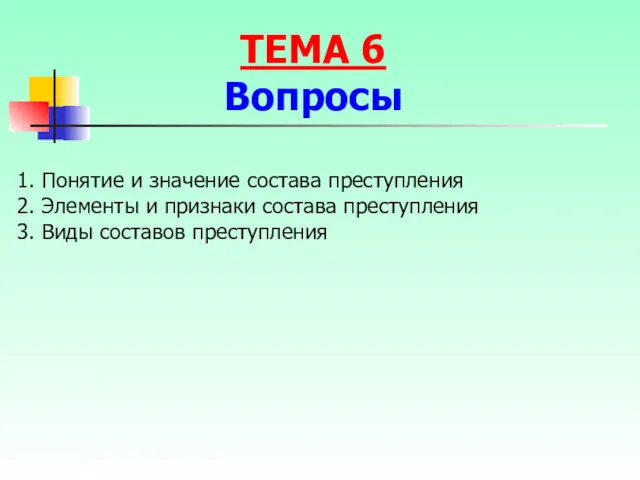 ТЕМА 6
Вопросы

1. Понятие и значение состава преступления
2. Элементы и признаки состава преступления
3. Виды составов преступления